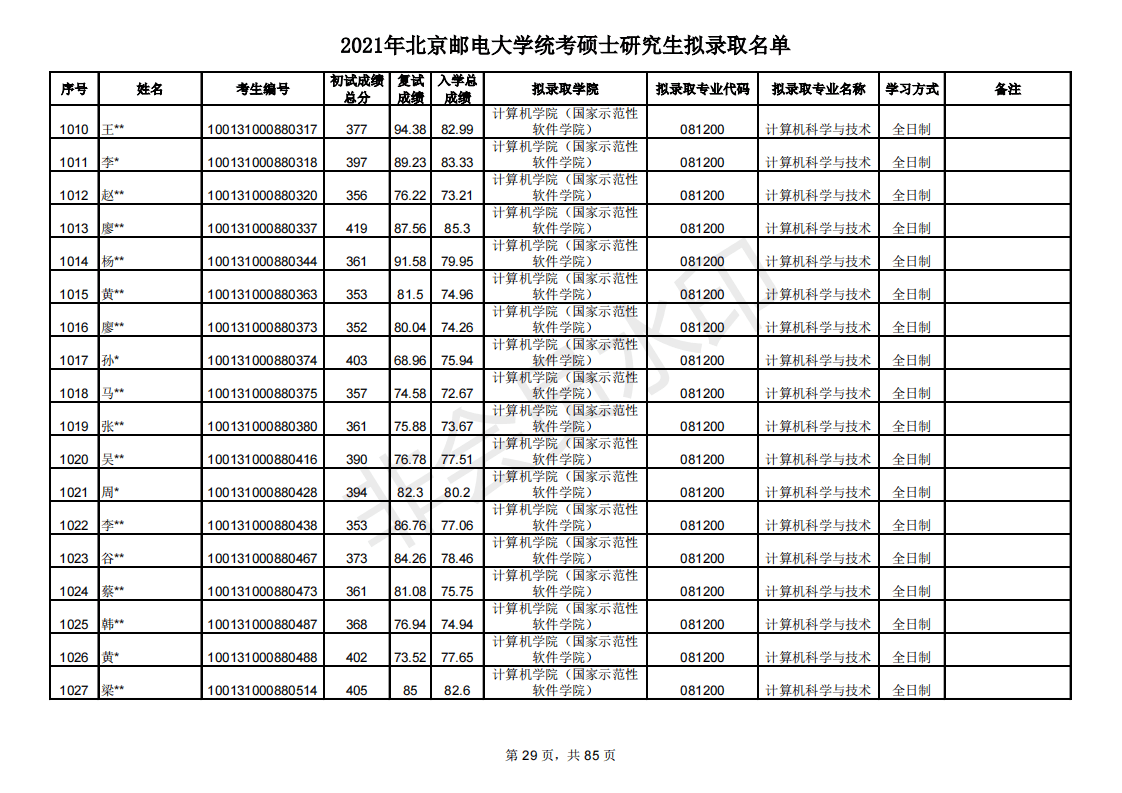 2021年北京邮电大学统考硕士研究生拟录取名单

| 序号 | 姓名 | 考生编号 | 初试成绩总分 | 复试成绩 | 入学总成绩 | 拟录取学院 | 拟录取专业代码 | 拟录取专业名称 | 学习方式 | 备注 |
|---|---|---|---|---|---|---|---|---|---|---|
| 1010 | 王** | 100131000880317 | 377 | 94.38 | 82.99 | 计算机学院（国家示范性软件学院） | 081200 | 计算机科学与技术 | 全日制 | |
| 1011 | 李* | 100131000880318 | 397 | 89.23 | 83.33 | 计算机学院（国家示范性软件学院） | 081200 | 计算机科学与技术 | 全日制 | |
| 1012 | 赵** | 100131000880320 | 356 | 76.22 | 73.21 | 计算机学院（国家示范性软件学院） | 081200 | 计算机科学与技术 | 全日制 | |
| 1013 | 廖** | 100131000880337 | 419 | 87.56 | 85.3 | 计算机学院（国家示范性软件学院） | 081200 | 计算机科学与技术 | 全日制 | |
| 1014 | 杨** | 100131000880344 | 361 | 91.58 | 79.95 | 计算机学院（国家示范性软件学院） | 081200 | 计算机科学与技术 | 全日制 | |
| 1015 | 黄** | 100131000880363 | 353 | 81.5 | 74.96 | 计算机学院（国家示范性软件学院） | 081200 | 计算机科学与技术 | 全日制 | |
| 1016 | 廖** | 100131000880373 | 352 | 80.04 | 74.26 | 计算机学院（国家示范性软件学院） | 081200 | 计算机科学与技术 | 全日制 | |
| 1017 | 孙* | 100131000880374 | 403 | 68.96 | 75.94 | 计算机学院（国家示范性软件学院） | 081200 | 计算机科学与技术 | 全日制 | |
| 1018 | 马** | 100131000880375 | 357 | 74.58 | 72.67 | 计算机学院（国家示范性软件学院） | 081200 | 计算机科学与技术 | 全日制 | |
| 1019 | 张** | 100131000880380 | 361 | 75.88 | 73.67 | 计算机学院（国家示范性软件学院） | 081200 | 计算机科学与技术 | 全日制 | |
| 1020 | 吴** | 100131000880416 | 390 | 76.78 | 77.51 | 计算机学院（国家示范性软件学院） | 081200 | 计算机科学与技术 | 全日制 | |
| 1021 | 周* | 100131000880428 | 394 | 82.3 | 80.2 | 计算机学院（国家示范性软件学院） | 081200 | 计算机科学与技术 | 全日制 | |
| 1022 | 李** | 100131000880438 | 353 | 86.76 | 77.06 | 计算机学院（国家示范性软件学院） | 081200 | 计算机科学与技术 | 全日制 | |
| 1023 | 谷** | 100131000880467 | 373 | 84.26 | 78.46 | 计算机学院（国家示范性软件学院） | 081200 | 计算机科学与技术 | 全日制 | |
| 1024 | 蔡** | 100131000880473 | 361 | 81.08 | 75.75 | 计算机学院（国家示范性软件学院） | 081200 | 计算机科学与技术 | 全日制 | |
| 1025 | 韩** | 100131000880487 | 368 | 76.94 | 74.94 | 计算机学院（国家示范性软件学院） | 081200 | 计算机科学与技术 | 全日制 | |
| 1026 | 黄* | 100131000880488 | 402 | 73.52 | 77.65 | 计算机学院（国家示范性软件学院） | 081200 | 计算机科学与技术 | 全日制 | |
| 1027 | 梁** | 100131000880514 | 405 | 85 | 82.6 | 计算机学院（国家示范性软件学院） | 081200 | 计算机科学与技术 | 全日制 | |

第 29 页，共 85 页